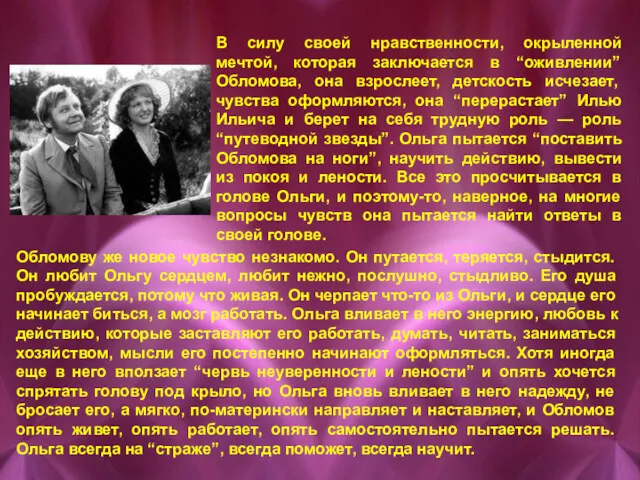 В силу своей нравственности, окрыленной мечтой, которая заключается в “оживлении” Обломова, она взрослеет, детскость исчезает, чувства оформляются, она “перерастает” Илью Ильича и берет на себя трудную роль — роль “путеводной звезды”. Ольга пытается “поставить Обломова на ноги”, научить действию, вывести из покоя и лености. Все это просчитывается в голове Ольги, и поэтому-то, наверное, на многие вопросы чувств она пытается найти ответы в своей голове.

Обломову же новое чувство незнакомо. Он путается, теряется, стыдится. Он любит Ольгу сердцем, любит нежно, послушно, стыдливо. Его душа пробуждается, потому что живая. Он черпает что-то из Ольги, и сердце его начинает биться, а мозг работать. Ольга вливает в него энергию, любовь к действию, которые заставляют его работать, думать, читать, заниматься хозяйством, мысли его постепенно начинают оформляться. Хотя иногда еще в него вползает “червь неуверенности и лености” и опять хочется спрятать голову под крыло, но Ольга вновь вливает в него надежду, не бросает его, а мягко, по-матерински направляет и наставляет, и Обломов опять живет, опять работает, опять самостоятельно пытается решать. Ольга всегда на “страже”, всегда поможет, всегда научит.